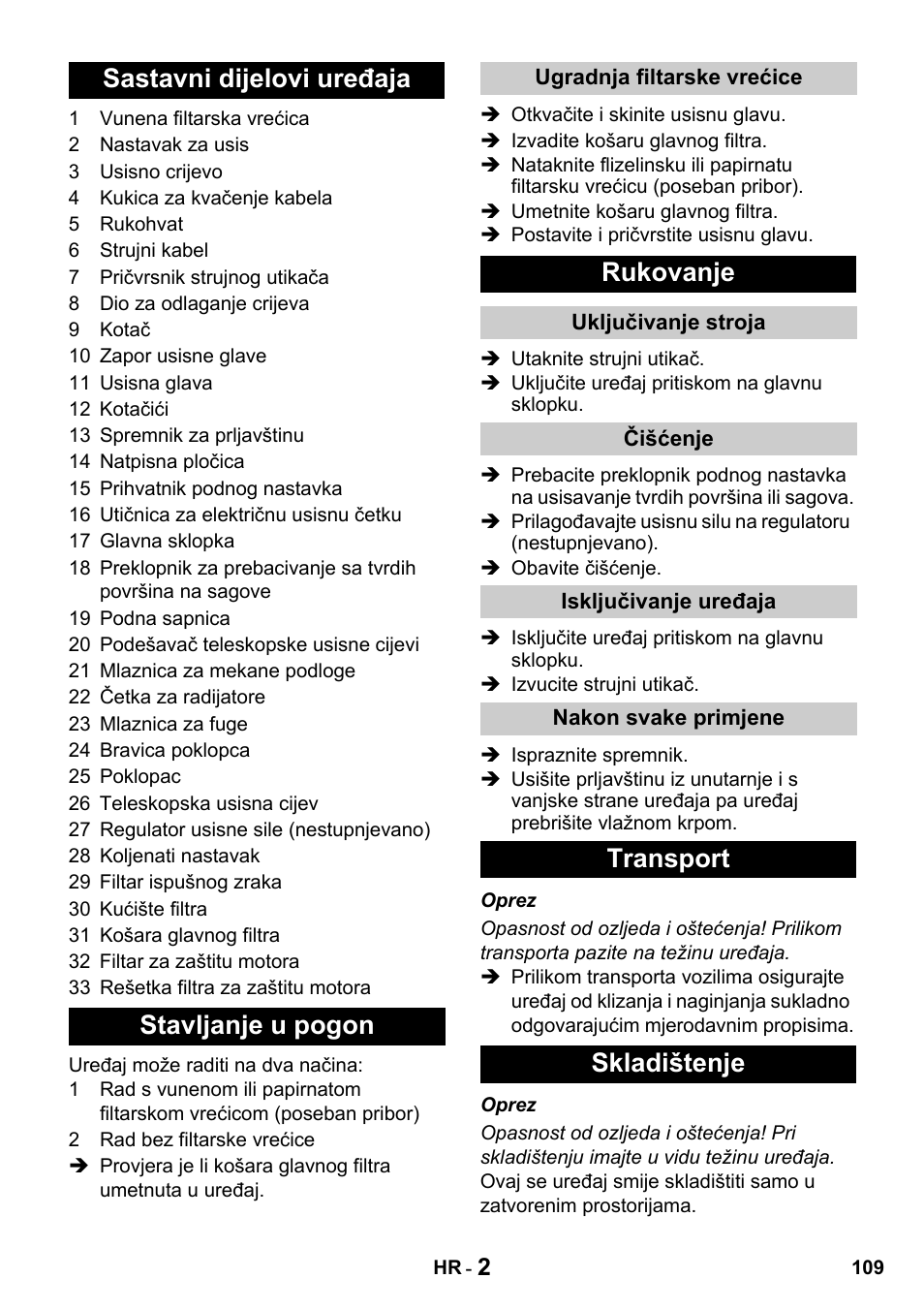 Sastavni dijelovi uređaja

1 Vunena filtarska vrećica
2 Nastavak za usis
3 Usisno crijevo
4 Kukica za kvačenje kabela
5 Rukohvat
6 Strujni kabel
7 Pričvrsnik strujnog utikača
8 Dio za odlaganje crijeva
9 Kotač
10 Zapor usisne glave
11 Usisna glava
12 Kotačići
13 Spremnik za prljavštinu
14 Natpisna pločica
15 Prihvatnik podnog nastavka
16 Utičnica za električnu usisnu četku
17 Glavna sklopka
18 Preklopnik za prebacivanje sa tvrdih površina na sagove
19 Podna sapnica
20 Podešavač teleskopske usisne cijevi
21 Mlaznica za mekane podloge
22 Četka za radijatore
23 Mlaznica za fuge
24 Bravica poklopca
25 Poklopac
26 Teleskopska usisna cijev
27 Regulator usisne sile (nestupnjevano)
28 Koljenati nastavak
29 Filtar ispušnog zraka
30 Kućište filtra
31 Košara glavnog filtra
32 Filtar za zaštitu motora
33 Rešetka filtra za zaštitu motora

Stavljanje u pogon

Uređaj može raditi na dva načina:
1 Rad s vunenom ili papirnatom filtarskom vrećicom (poseban pribor)
2 Rad bez filtarske vrećice
➔ Provjera je li košara glavnog filtra umetnuta u uređaj.

Ugradnja filtarske vrećice

➔ Otkvačite i skinite usisnu glavu.
➔ Izvadite košaru glavnog filtra.
➔ Nataknite flizelinsku ili papirnatu filtarsku vrećicu (poseban pribor).
➔ Umetnite košaru glavnog filtra.
➔ Postavite i pričvrstite usisnu glavu.

Rukovanje

Uključivanje stroja

➔ Utaknite strujni utikač.
➔ Uključite uređaj pritiskom na glavnu sklopku.

Čišćenje

➔ Prebacite preklopnik podnog nastavka na usisavanje tvrdih površina ili sagova.
➔ Prilagođavajte usisnu silu na regulatoru (nestupnjevano).
➔ Obavite čišćenje.

Isključivanje uređaja

➔ Isključite uređaj pritiskom na glavnu sklopku.
➔ Izvucite strujni utikač.

Nakon svake primjene

➔ Ispraznite spremnik.
➔ Usišite prljavštinu iz unutarnje i s vanjske strane uređaja pa uređaj prebrišite vlažnom krpom.

Transport

Oprez
Opasnost od ozljeda i oštećenja! Prilikom transporta pazite na težinu uređaja.
➔ Prilikom transporta vozilima osigurajte uređaj od klizanja i naginjanja sukladno odgovarajućim mjerodavnim propisima.

Skladištenje

Oprez
Opasnost od ozljeda i oštećenja! Pri skladištenju imajte u vidu težinu uređaja.
Ovaj se uređaj smije skladištiti samo u zatvorenim prostorijama.

HR - 2 109